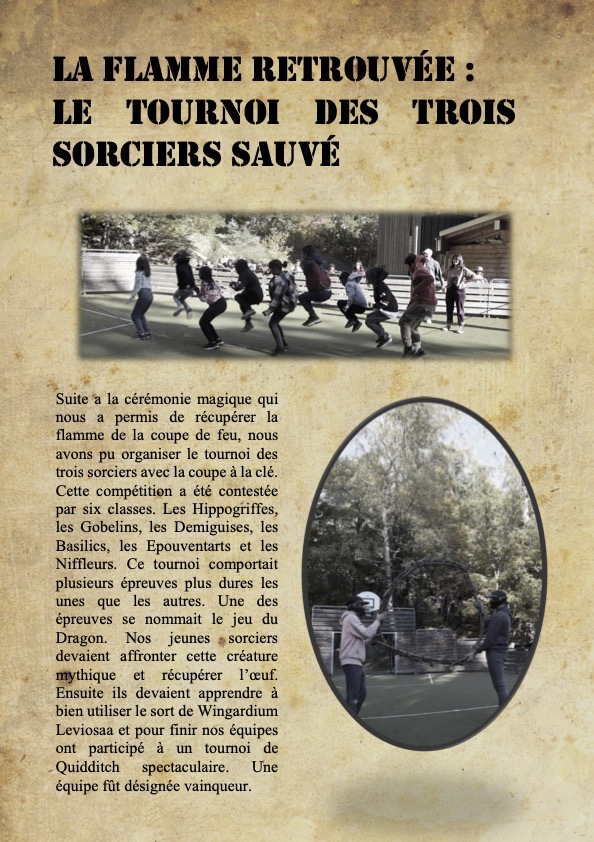 LA FLAMME RETROUVÉE : LE TOURNOI DES TROIS SORCIERS SAUVÉ

Suite a la cérémonie magique qui nous a permis de récupérer la flamme de la coupe de feu, nous avons pu organiser le tournoi des trois sorciers avec la coupe à la clé. Cette compétition a été contestée par six classes. Les Hippogriffes, les Gobelins, les Demiguises, les Basilics, les Epouventarts et les Niffleurs. Ce tournoi comportait plusieurs épreuves plus dures les unes que les autres. Une des épreuves se nommait le jeu du Dragon. Nos jeunes sorciers devaient affronter cette créature mythique et récupérer l'œuf. Ensuite ils devaient apprendre à bien utiliser le sort de Wingardium Leviosaa et pour finir nos équipes ont participé à un tournoi de Quidditch spectaculaire. Une équipe fût désignée vainqueur.